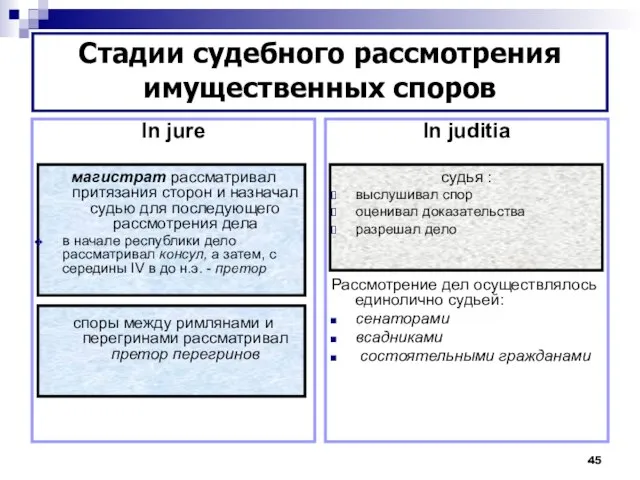 Стадии судебного рассмотрения имущественных споров

In jure

магистрат рассматривал притязания сторон и назначал судью для последующего рассмотрения дела

в начале республики дело рассматривал консул, а затем, с середины IV в до н.э. - претор

споры между римлянами и перегринами рассматривал претор перегринов

In juditia

судья :

выслушивал спор

оценивал доказательства

разрешал дело

Рассмотрение дел осуществлялось единолично судьей:

сенаторами

всадниками

состоятельными гражданами

45